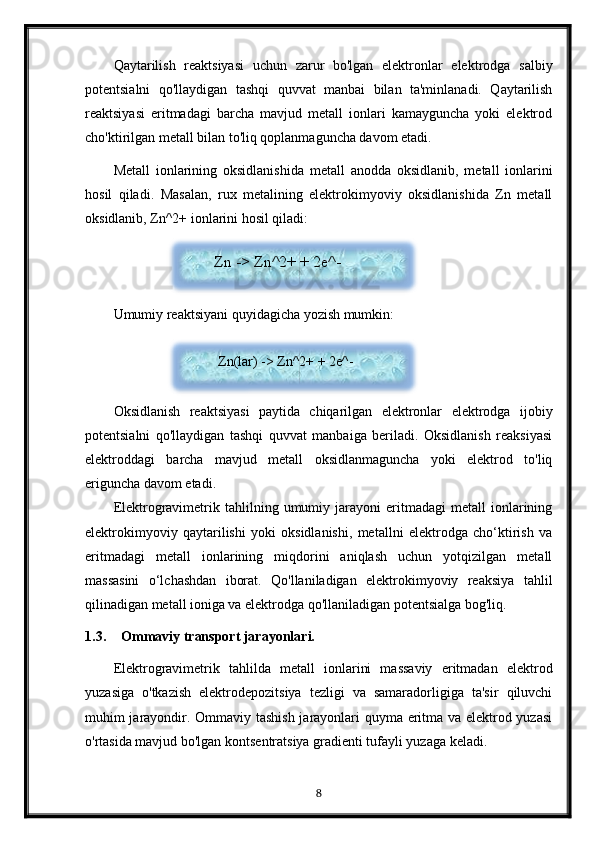 Qaytarilish reaktsiyasi uchun zarur bo'lgan elektronlar elektrodga salbiy potentsialni qo'llaydigan tashqi quvvat manbai bilan ta'minlanadi. Qaytarilish reaktsiyasi eritmadagi barcha mavjud metall ionlari kamayguncha yoki elektrod cho'ktirilgan metall bilan to'liq qoplanmaguncha davom etadi.

Metall ionlarining oksidlanishida metall anodda oksidlanib, metall ionlarini hosil qiladi. Masalan, rux metalining elektrokimyoviy oksidlanishida Zn metall oksidlanib, Zn^2+ ionlarini hosil qiladi:

Zn -> Zn^2+ + 2e^-

Umumiy reaktsiyani quyidagicha yozish mumkin:

Zn(lar) -> Zn^2+ + 2e^-

Oksidlanish reaktsiyasi paytida chiqarilgan elektronlar elektrodga ijobiy potentsialni qo'llaydigan tashqi quvvat manbaiga beriladi. Oksidlanish reaksiyasi elektroddagi barcha mavjud metall oksidlanmaguncha yoki elektrod to'liq eriguncha davom etadi.

Elektrogravimetrik tahlilning umumiy jarayoni eritmadagi metall ionlarining elektrokimyoviy qaytarilishi yoki oksidlanishi, metallni elektrodga cho‘ktirish va eritmadagi metall ionlarining miqdorini aniqlash uchun yotqizilgan metall massasini o‘lchashdan iborat. Qo'llaniladigan elektrokimyoviy reaksiya tahlil qilinadigan metall ioniga va elektrodga qo'llaniladigan potentsialga bog'liq.

1.3. Ommaviy transport jarayonlari.

Elektrogravimetrik tahlilda metall ionlarini massaviy eritmadan elektrod yuzasiga o'tkazish elektrodepozitsiya tezligi va samaradorligiga ta'sir qiluvchi muhim jarayondir. Ommaviy tashish jarayonlari quyma eritma va elektrod yuzasi o'rtasida mavjud bo'lgan kontsentratsiya gradienti tufayli yuzaga keladi.

8